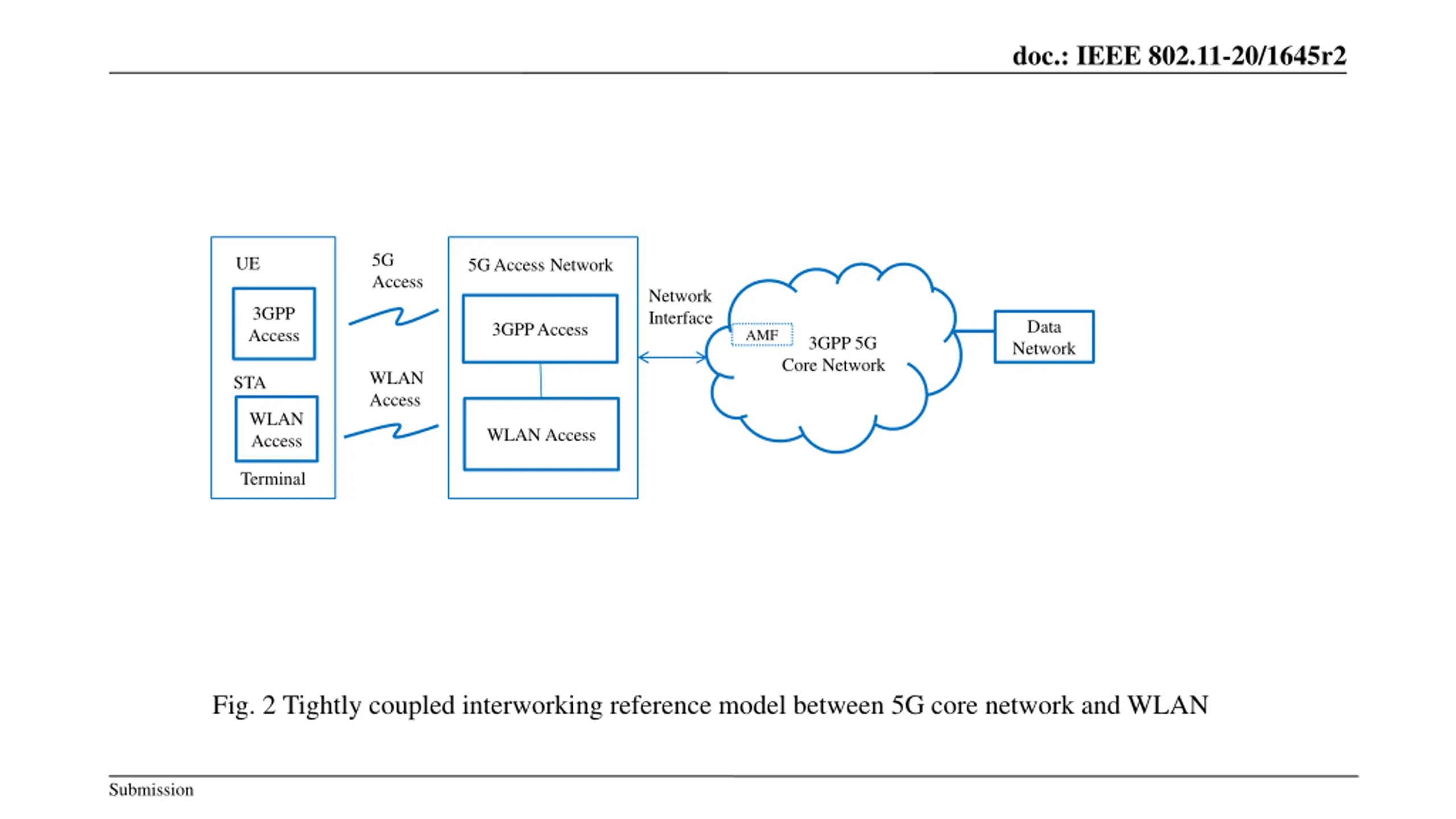 doc.: IEEE 802.11-20/1645r2

UE

3GPP Access

STA

WLAN Access

Terminal

5G Access

WLAN Access

5G Access Network

3GPP Access

WLAN Access

Network Interface

AMF

3GPP 5G Core Network

Data Network

Fig. 2 Tightly coupled interworking reference model between 5G core network and WLAN

Submission